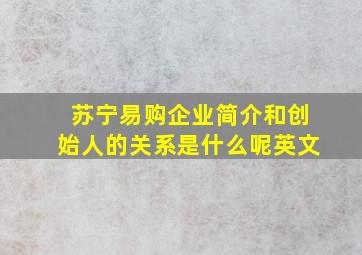 苏宁易购企业简介和创始人的关系是什么呢英文